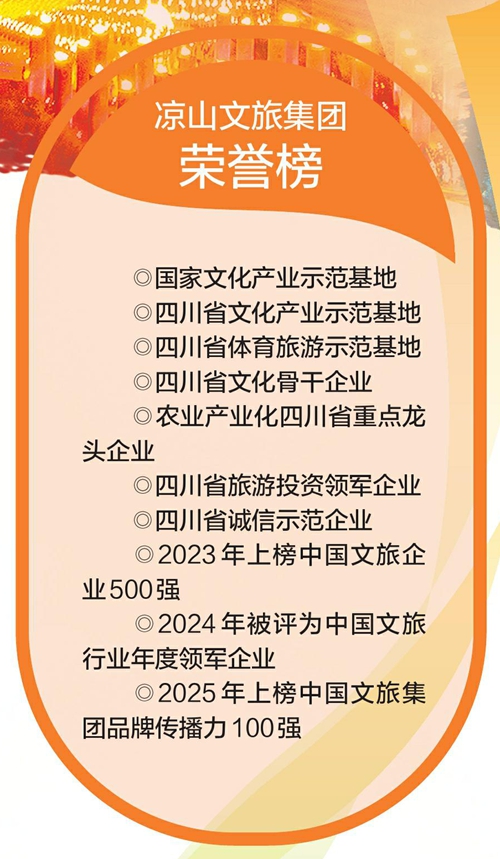 凉山文旅集团
荣誉榜

◎国家文化产业示范基地

◎四川省文化产业示范基地

◎四川省体育旅游示范基地

◎四川省文化骨干企业

◎农业产业化四川省重点龙头企业

◎四川省旅游投资领军企业

◎四川省诚信示范企业

◎2023年上榜中国文旅企业500强

◎2024年被评为中国文旅行业年度领军企业

◎2025年上榜中国文旅集团品牌传播力100强